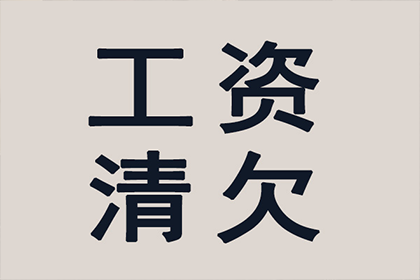 工资
清欠